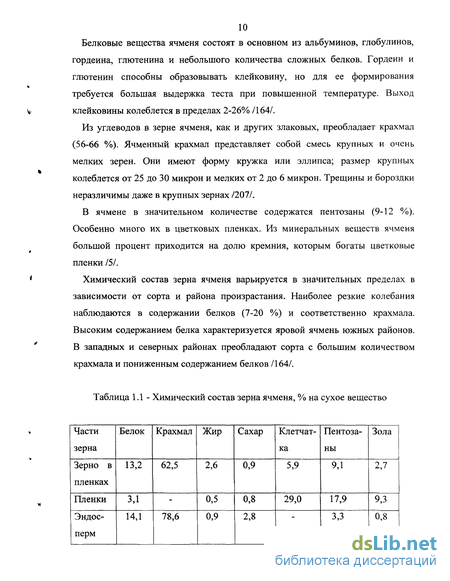 10

Белковые вещества ячменя состоят в основном из альбуминов, глобулинов, гордеина, глютенина и небольшого количества сложных белков. Гордеин и глютенин способны образовывать клейковину, но для ее формирования требуется большая выдержка теста при повышенной температуре. Выход клейковины колеблется в пределах 2-26% /164/.

Из углеводов в зерне ячменя, как и других злаковых, преобладает крахмал (56-66 %). Ячменный крахмал представляет собой смесь крупных и очень мелких зерен. Они имеют форму кружка или эллипса; размер крупных колеблется от 25 до 30 микрон и мелких от 2 до 6 микрон. Трещины и бороздки неразличимы даже в крупных зернах /207/.

В ячмене в значительном количестве содержатся пентозаны (9-12 %). Особенно много их в цветковых пленках. Из минеральных веществ ячменя большой процент приходится на долю кремния, которым богаты цветковые пленки /5/.

Химический состав зерна ячменя варьируется в значительных пределах в зависимости от сорта и района произрастания. Наиболее резкие колебания наблюдаются в содержании белков (7-20 %) и соответственно крахмала. Высоким содержанием белка характеризуется яровой ячмень южных районов. В западных и северных районах преобладают сорта с большим количеством крахмала и пониженным содержанием белков /164/.

Таблица 1.1 - Химический состав зерна ячменя, % на сухое вещество

| Части зерна | Белок | Крахмал | Жир | Сахар | Клетчатка | Пентозаны | Зола |
|---|---|---|---|---|---|---|---|
| Зерно в пленках | 13,2 | 62,5 | 2,6 | 0,9 | 5,9 | 9,1 | 2,7 |
| Пленки | 3,1 | - | 0,5 | 0,8 | 29,0 | 17,9 | 9,3 |
| Эндосперм | 14,1 | 78,6 | 0,9 | 2,8 | - | 3,3 | 0,8 |

dsLib.net
библиотека диссертаций